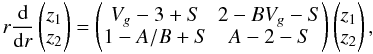 $r\frac{\mathrm{d}}{\mathrm{d}r}\begin{pmatrix} z_1 \\ z_2 \end{pmatrix} = \begin{pmatrix} V_g - 3 + S & 2 - BV_g - S \\ 1 - A/B + S & A - 2 - S \end{pmatrix}\begin{pmatrix} z_1 \\ z_2 \end{pmatrix},$